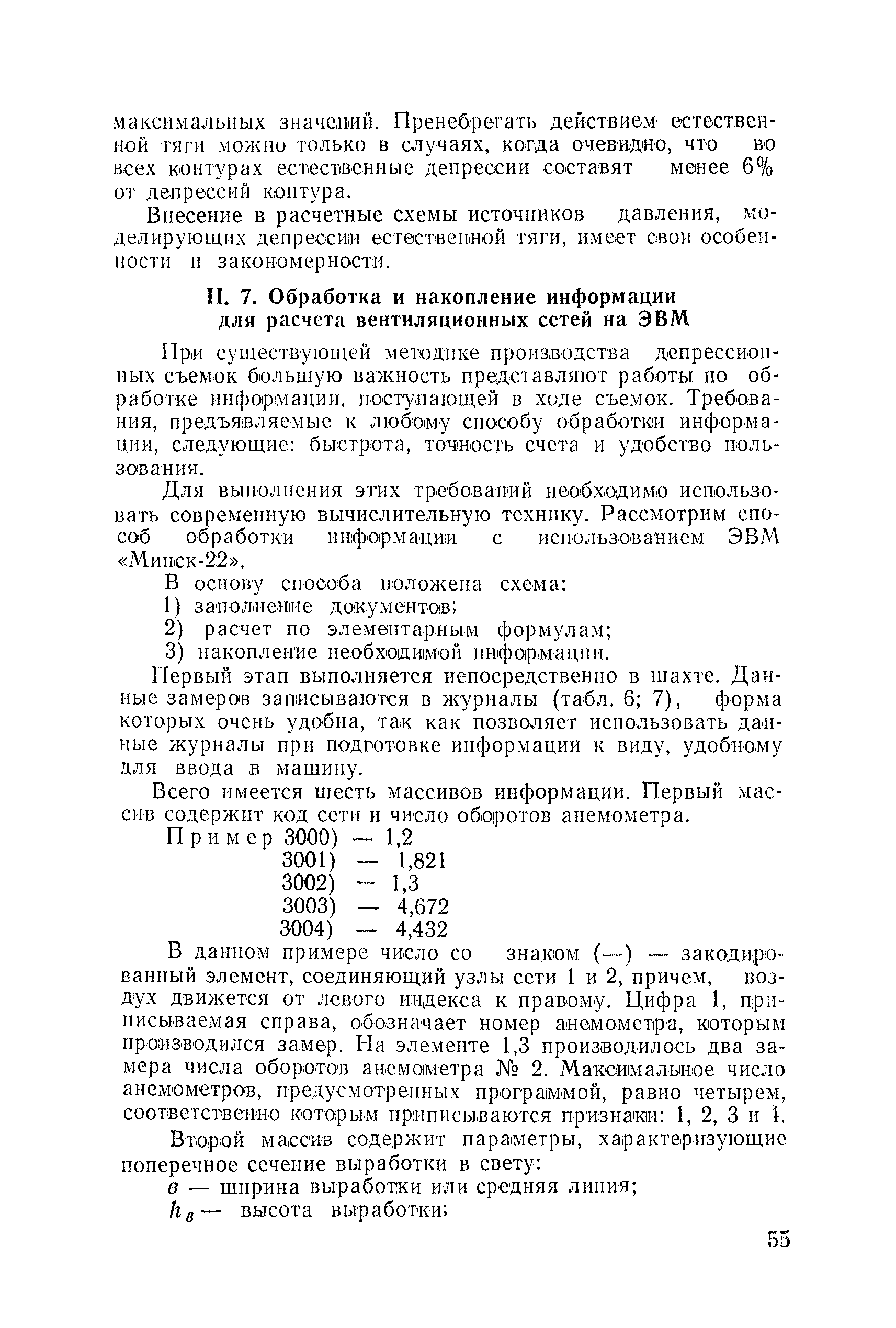 максимальных значений. Пренебрегать действием естественной тяги можно только в случаях, когда очевидно, что во всех контурах естественные депрессии составят менее 6% от депрессий контура.

Внесение в расчетные схемы источников давления, моделирующих депрессии естественной тяги, имеет свои особенности и закономерности.

II. 7. Обработка и накопление информации для расчета вентиляционных сетей на ЭВМ

При существующей методике производства депрессионных съемок большую важность представляют работы по обработке информации, поступающей в ходе съемок. Требования, предъявляемые к любому способу обработки информации, следующие: быстрота, точность счета и удобство пользования.

Для выполнения этих требований необходимо использовать современную вычислительную технику. Рассмотрим способ обработки информации с использованием ЭВМ «Минск-22».

В основу способа положена схема:
1) заполнение документов;
2) расчет по элементарным формулам;
3) накопление необходимой информации.

Первый этап выполняется непосредственно в шахте. Данные замеров записываются в журналы (табл. 6; 7), форма которых очень удобна, так как позволяет использовать данные журналы при подготовке информации к виду, удобному для ввода в машину.

Всего имеется шесть массивов информации. Первый массив содержит код сети и число оборотов анемометра.

Пример 3000) — 1,2
3001) — 1,821
3002) — 1,3
3003) — 4,672
3004) — 4,432

В данном примере число со знаком (—) — закодированный элемент, соединяющий узлы сети 1 и 2, причем, воздух движется от левого индекса к правому. Цифра 1, приписываемая справа, обозначает номер анемометра, которым производился замер. На элементе 1,3 производилось два замера числа оборотов анемометра № 2. Максимальное число анемометров, предусмотренных программой, равно четырем, соответственно которым приписываются признаки: 1, 2, 3 и 4.

Второй массив содержит параметры, характеризующие поперечное сечение выработки в свету:
$в$ — ширина выработки или средняя линия;
$h_в$ — высота выработки;

55